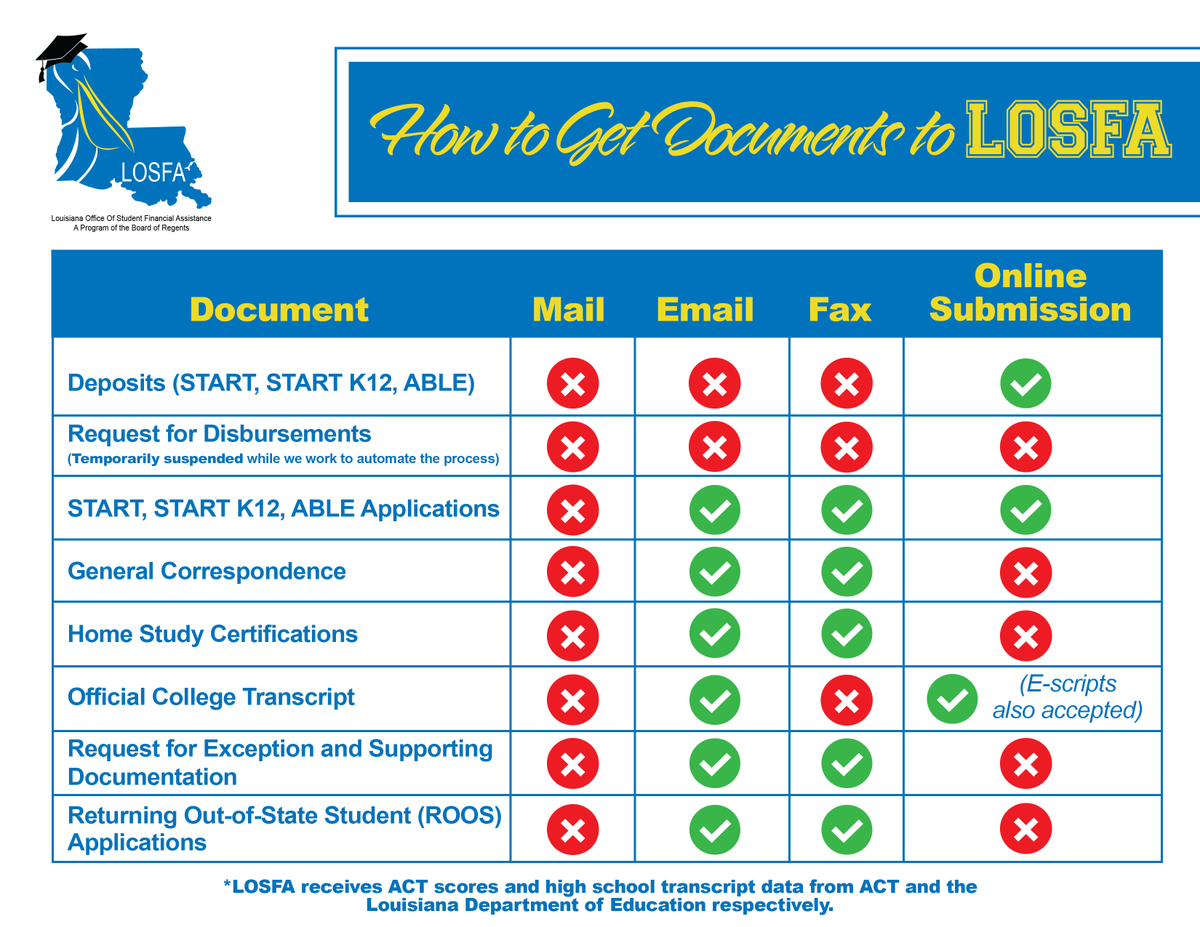 LOSFA
Louisiana Office Of Student Financial Assistance
A Program of the Board of Regents

How to Get Documents to LOSFA

| Document | Mail | Email | Fax | Online Submission |
|---|---|---|---|---|
| Deposits (START, START K12, ABLE) | ✗ | ✗ | ✗ | ✓ |
| Request for Disbursements (Temporarily suspended while we work to automate the process) | ✗ | ✗ | ✗ | ✗ |
| START, START K12, ABLE Applications | ✗ | ✓ | ✓ | ✓ |
| General Correspondence | ✗ | ✓ | ✓ | ✗ |
| Home Study Certifications | ✗ | ✓ | ✓ | ✗ |
| Official College Transcript | ✗ | ✓ | ✗ | ✓ (E-scripts also accepted) |
| Request for Exception and Supporting Documentation | ✗ | ✓ | ✓ | ✗ |
| Returning Out-of-State Student (ROOS) Applications | ✗ | ✓ | ✓ | ✗ |

*LOSFA receives ACT scores and high school transcript data from ACT and the Louisiana Department of Education respectively.